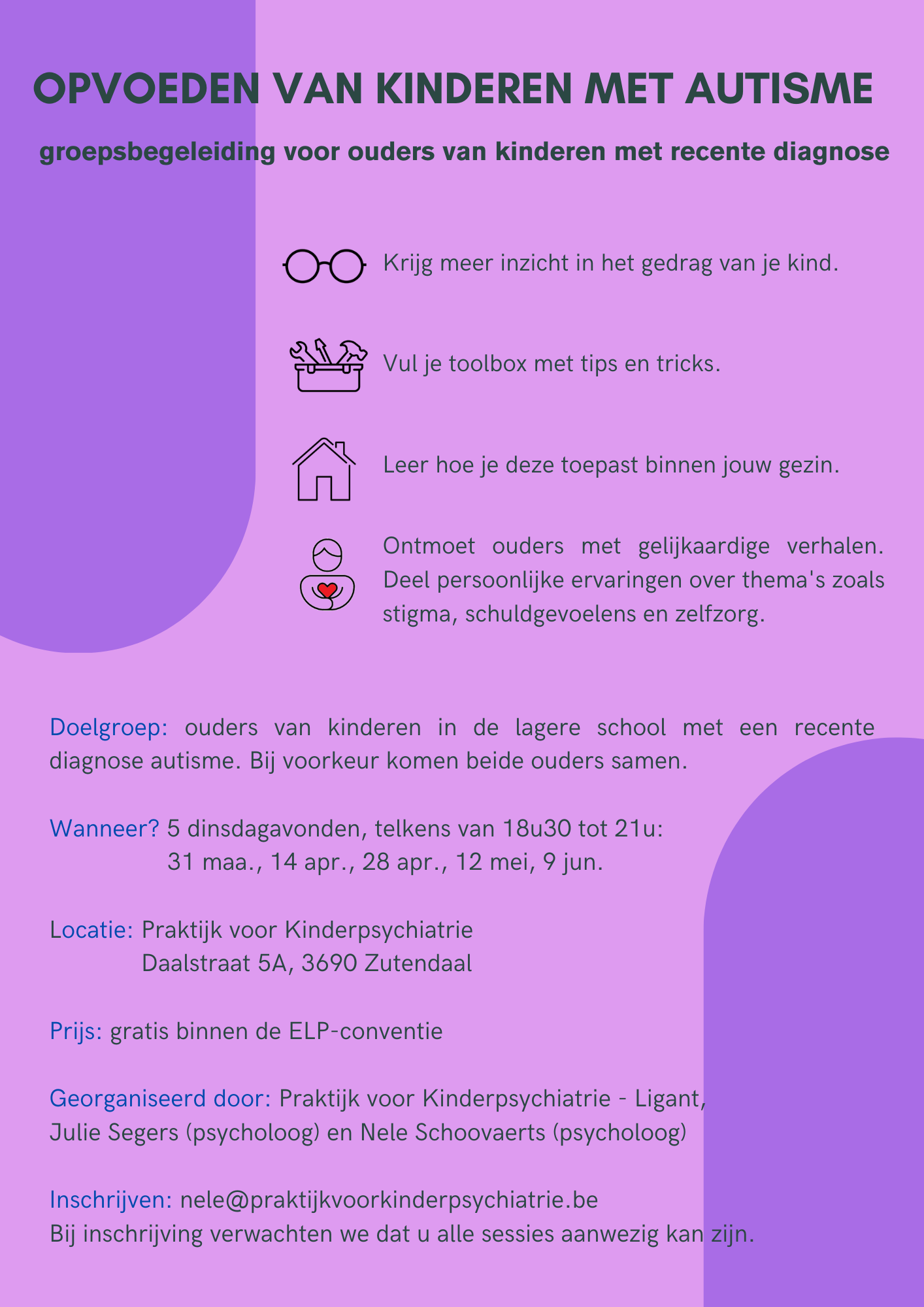 OPVOEDEN VAN KINDEREN MET AUTISME

groepsbegeleiding voor ouders van kinderen met recente diagnose

Krijg meer inzicht in het gedrag van je kind.

Vul je toolbox met tips en tricks.

Leer hoe je deze toepast binnen jouw gezin.

Ontmoet ouders met gelijkaardige verhalen. Deel persoonlijke ervaringen over thema's zoals stigma, schuldgevoelens en zelfzorg.

Doelgroep: ouders van kinderen in de lagere school met een recente diagnose autisme. Bij voorkeur komen beide ouders samen.

Wanneer? 5 dinsdagavonden, telkens van 18u30 tot 21u:
31 maa., 14 apr., 28 apr., 12 mei, 9 jun.

Locatie: Praktijk voor Kinderpsychiatrie
Daalstraat 5A, 3690 Zutendaal

Prijs: gratis binnen de ELP-conventie

Georganiseerd door: Praktijk voor Kinderpsychiatrie - Ligant, Julie Segers (psycholoog) en Nele Schoovaerts (psycholoog)

Inschrijven: nele@praktijkvoorkinderpsychiatrie.be
Bij inschrijving verwachten we dat u alle sessies aanwezig kan zijn.